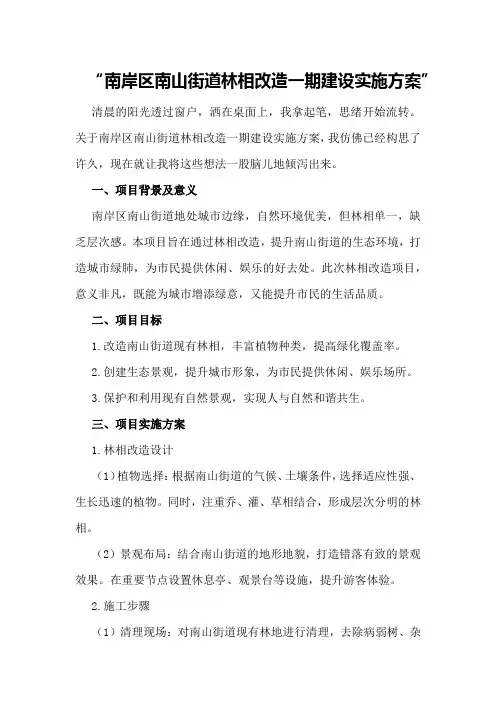 “南岸区南山街道林相改造一期建设实施方案”

清晨的阳光透过窗户，洒在桌面上，我拿起笔，思绪开始流转。关于南岸区南山街道林相改造一期建设实施方案，我仿佛已经构思了许久，现在就让我将这些想法一股脑儿地倾泻出来。

一、项目背景及意义

南岸区南山街道地处城市边缘，自然环境优美，但林相单一，缺乏层次感。本项目旨在通过林相改造，提升南山街道的生态环境，打造城市绿肺，为市民提供休闲、娱乐的好去处。此次林相改造项目，意义非凡，既能为城市增添绿意，又能提升市民的生活品质。

二、项目目标

1.改造南山街道现有林相，丰富植物种类，提高绿化覆盖率。

2.创建生态景观，提升城市形象，为市民提供休闲、娱乐场所。

3.保护和利用现有自然景观，实现人与自然和谐共生。

三、项目实施方案

1.林相改造设计

（1）植物选择：根据南山街道的气候、土壤条件，选择适应性强、生长迅速的植物。同时，注重乔、灌、草相结合，形成层次分明的林相。

（2）景观布局：结合南山街道的地形地貌，打造错落有致的景观效果。在重要节点设置休息亭、观景台等设施，提升游客体验。

2.施工步骤

（1）清理现场：对南山街道现有林地进行清理，去除病弱树、杂